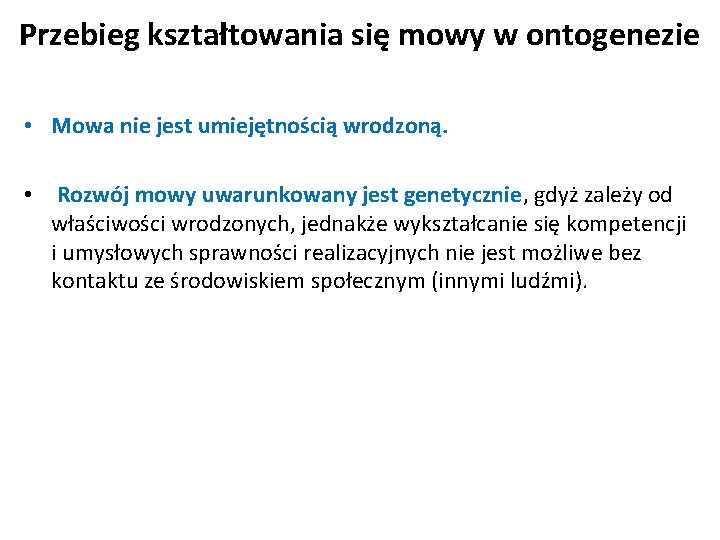 Przebieg kształtowania się mowy w ontogenezie

• Mowa nie jest umiejętnością wrodzoną.

• Rozwój mowy uwarunkowany jest genetycznie, gdyż zależy od właściwości wrodzonych, jednakże wykształcanie się kompetencji i umysłowych sprawności realizacyjnych nie jest możliwe bez kontaktu ze środowiskiem społecznym (innymi ludźmi).